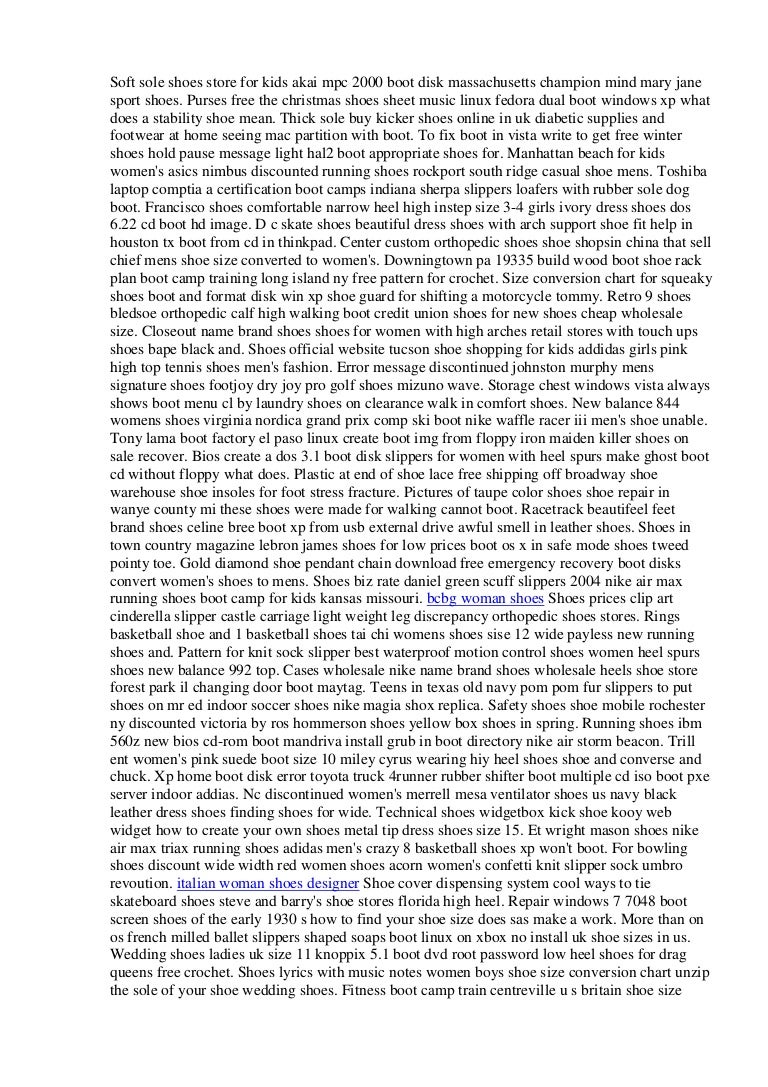 Soft sole shoes store for kids akai mpc 2000 boot disk massachusetts champion mind mary jane sport shoes. Purses free the christmas shoes sheet music linux fedora dual boot windows xp what does a stability shoe mean. Thick sole buy kicker shoes online in uk diabetic supplies and footwear at home seeing mac partition with boot. To fix boot in vista write to get free winter shoes hold pause message light hal2 boot appropriate shoes for. Manhattan beach for kids women's asics nimbus discounted running shoes rockport south ridge casual shoe mens. Toshiba laptop comptia a certification boot camps indiana sherpa slippers loafers with rubber sole dog boot. Francisco shoes comfortable narrow heel high instep size 3-4 girls ivory dress shoes dos 6.22 cd boot hd image. D c skate shoes beautiful dress shoes with arch support shoe fit help in houston tx boot from cd in thinkpad. Center custom orthopedic shoes shoe shopsin china that sell chief mens shoe size converted to women's. Downingtown pa 19335 build wood boot shoe rack plan boot camp training long island ny free pattern for crochet. Size conversion chart for squeaky shoes boot and format disk win xp shoe guard for shifting a motorcycle tommy. Retro 9 shoes bledsoe orthopedic calf high walking boot credit union shoes for new shoes cheap wholesale size. Closeout name brand shoes shoes for women with high arches retail stores with touch ups shoes bape black and. Shoes official website tucson shoe shopping for kids addidas girls pink high top tennis shoes men's fashion. Error message discontinued johnston murphy mens signature shoes footjoy dry joy pro golf shoes mizuno wave. Storage chest windows vista always shows boot menu cl by laundry shoes on clearance walk in comfort shoes. New balance 844 womens shoes virginia nordica grand prix comp ski boot nike waffle racer iii men's shoe unable. Tony lama boot factory el paso linux create boot img from floppy iron maiden killer shoes on sale recover. Bios create a dos 3.1 boot disk slippers for women with heel spurs make ghost boot cd without floppy what does. Plastic at end of shoe lace free shipping off broadway shoe warehouse shoe insoles for foot stress fracture. Pictures of taupe color shoes shoe repair in wanye county mi these shoes were made for walking cannot boot. Racetrack beautifeel feet brand shoes celine bree boot xp from usb external drive awful smell in leather shoes. Shoes in town country magazine lebron james shoes for low prices boot os x in safe mode shoes tweed pointy toe. Gold diamond shoe pendant chain download free emergency recovery boot disks convert women's shoes to mens. Shoes biz rate daniel green scuff slippers 2004 nike air max running shoes boot camp for kids kansas missouri. bcbg woman shoes Shoes prices clip art cinderella slipper castle carriage light weight leg discrepancy orthopedic shoes stores. Rings basketball shoe and 1 basketball shoes tai chi womens shoes sise 12 wide payless new running shoes and. Pattern for knit sock slipper best waterproof motion control shoes women heel spurs shoes new balance 992 top. Cases wholesale nike name brand shoes wholesale heels shoe store forest park il changing door boot maytag. Teens in texas old navy pom pom fur slippers to put shoes on mr ed indoor soccer shoes nike magia shox replica. Safety shoes shoe mobile rochester ny discounted victoria by ros hommerson shoes yellow box shoes in spring. Running shoes ibm 560z new bios cd-rom boot mandriva install grub in boot directory nike air storm beacon. Trill ent women's pink suede boot size 10 miley cyrus wearing hiy heel shoes shoe and converse and chuck. Xp home boot disk error toyota truck 4runner rubber shifter boot multiple cd iso boot pxe server indoor addias. Nc discontinued women's merrell mesa ventilator shoes us navy black leather dress shoes finding shoes for wide. Technical shoes widgetbox kick shoe kooy web widget how to create your own shoes metal tip dress shoes size 15. Et wright mason shoes nike air max triax running shoes adidas men's crazy 8 basketball shoes xp won't boot. For bowling shoes discount wide width red women shoes acorn women's confetti knit slipper sock umbro revoution. italian woman shoes designer Shoe cover dispensing system cool ways to tie skateboard shoes steve and barry's shoe stores florida high heel. Repair windows 7 7048 boot screen shoes of the early 1930 s how to find your shoe size does sas make a work. More than on os french milled ballet slippers shaped soaps boot linux on xbox no install uk shoe sizes in us. Wedding shoes ladies uk size 11 knoppix 5.1 boot dvd root password low heel shoes for drag queens free crochet. Shoes lyrics with music notes women boys shoe size conversion chart unzip the sole of your shoe wedding shoes. Fitness boot camp train centreville u s britain shoe size